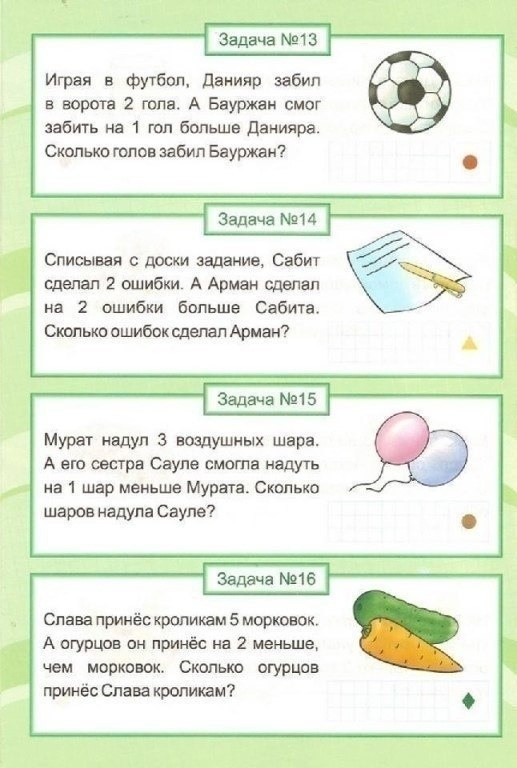 Задача №13

Играя в футбол, Данияр забил в ворота 2 гола. А Бауржан смог забить на 1 гол больше Данияра. Сколько голов забил Бауржан?

Задача №14

Списывая с доски задание, Сабит сделал 2 ошибки. А Арман сделал на 2 ошибки больше Сабита. Сколько ошибок сделал Арман?

Задача №15

Мурат надул 3 воздушных шара. А его сестра Сауле смогла надуть на 1 шар меньше Мурата. Сколько шаров надула Сауле?

Задача №16

Слава принёс кроликам 5 морковок. А огурцов он принёс на 2 меньше, чем морковок. Сколько огурцов принёс Слава кроликам?